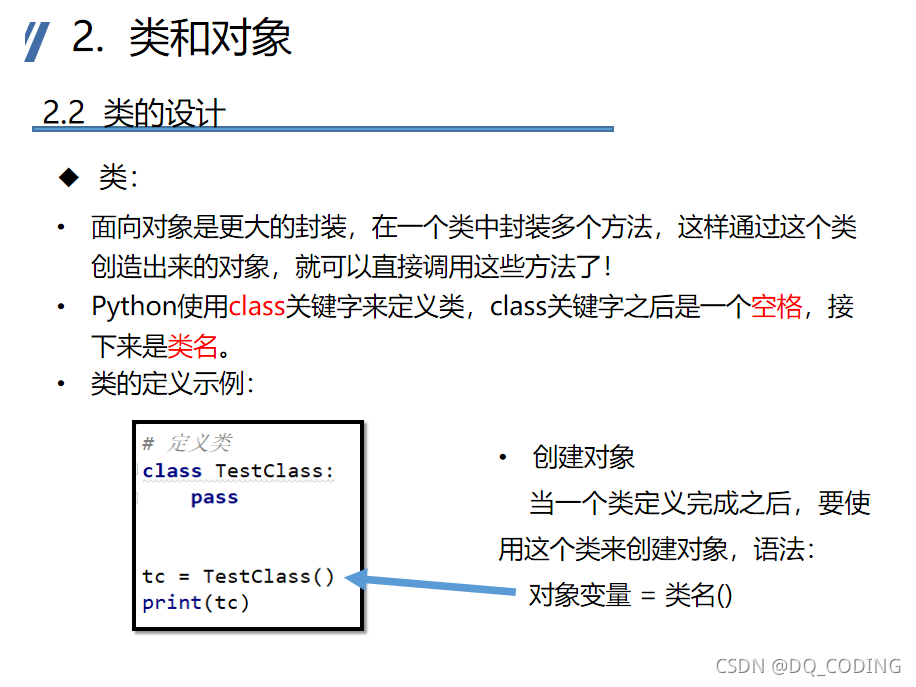 2. 类和对象

2.2 类的设计

◆ 类:

• 面向对象是更大的封装，在一个类中封装多个方法，这样通过这个类创造出来的对象，就可以直接调用这些方法了！

• Python使用class关键字来定义类，class关键字之后是一个空格，接下来是类名。

• 类的定义示例:

# 定义类
class TestClass:
    pass


tc = TestClass()
print(tc)

• 创建对象

当一个类定义完成之后，要使用这个类来创建对象，语法:

对象变量 = 类名()

CSDN @DQ_CODING